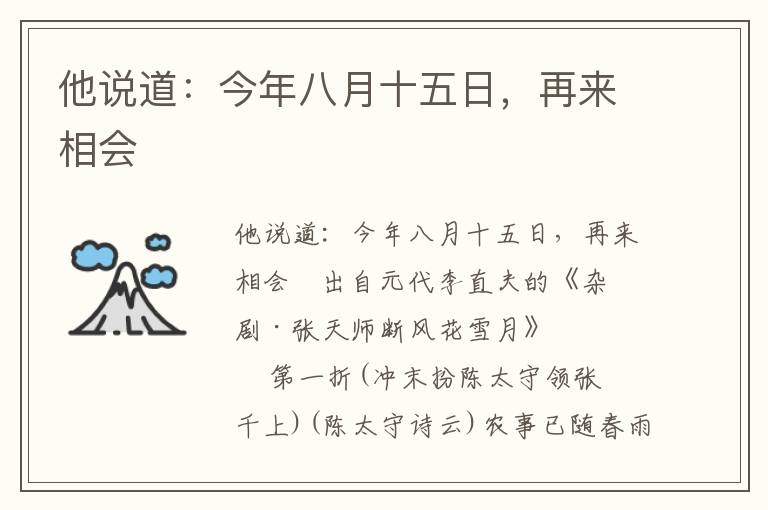 他说道：今年八月十五日，再来相会

他说道：今年八月十五日，再来相会　出自元代李直夫的《杂剧·张天师断风花雪月》

第一折（冲末扮陈太守领张千上）（陈太守诗云）农事已随春雨